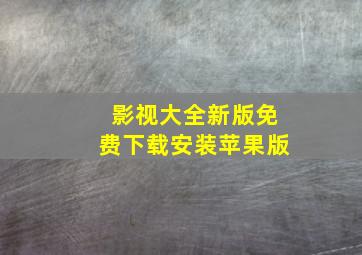 影视大全新版免费下载安装苹果版